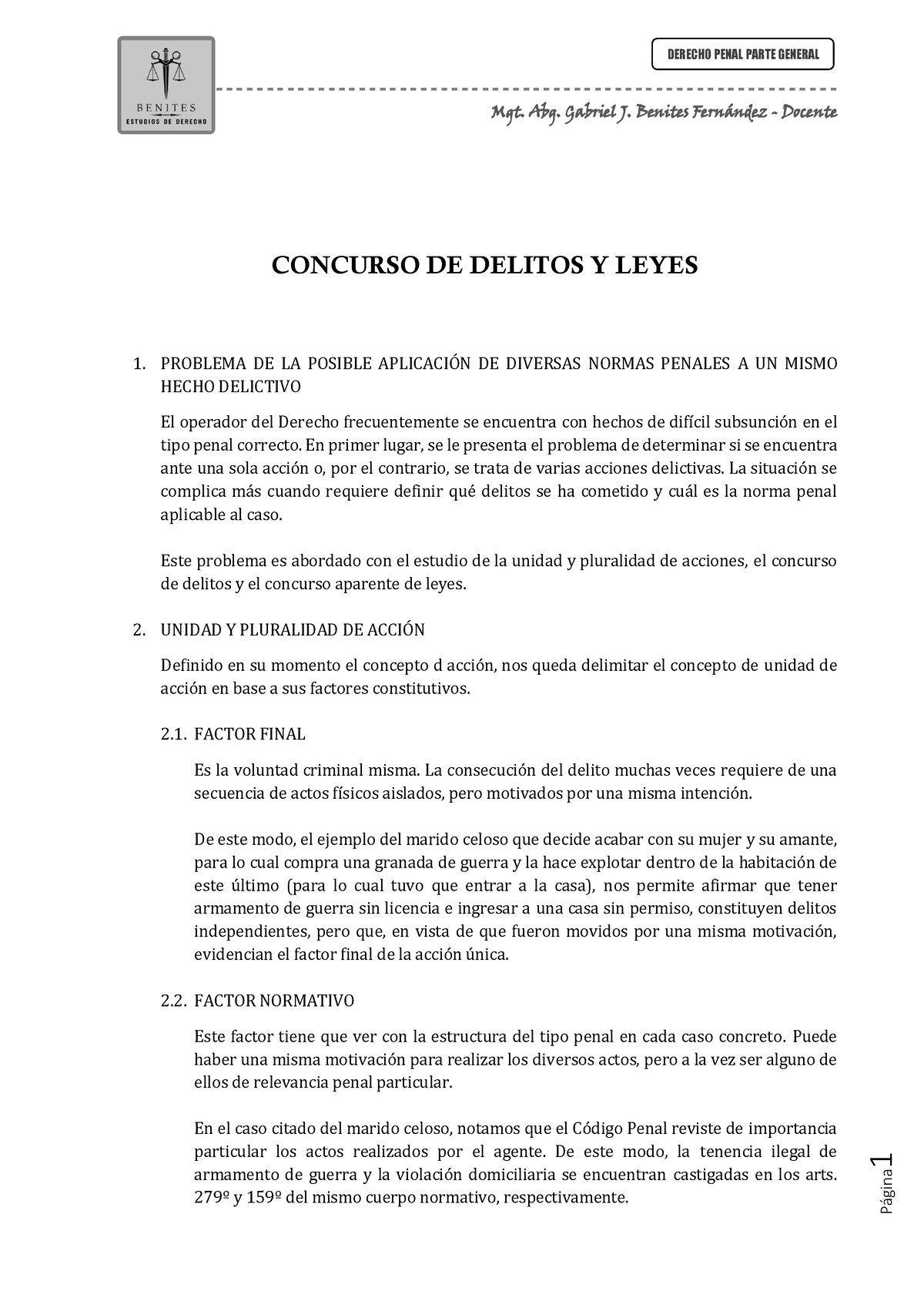 BENITES
ESTUDIOS DE DERECHO

DERECHO PENAL PARTE GENERAL

Mgt. Abg. Gabriel J. Benites Fernández - Docente

CONCURSO DE DELITOS Y LEYES

1. PROBLEMA DE LA POSIBLE APLICACIÓN DE DIVERSAS NORMAS PENALES A UN MISMO HECHO DELICTIVO

El operador del Derecho frecuentemente se encuentra con hechos de difícil subsunción en el tipo penal correcto. En primer lugar, se le presenta el problema de determinar si se encuentra ante una sola acción o, por el contrario, se trata de varias acciones delictivas. La situación se complica más cuando requiere definir qué delitos se ha cometido y cuál es la norma penal aplicable al caso.

Este problema es abordado con el estudio de la unidad y pluralidad de acciones, el concurso de delitos y el concurso aparente de leyes.

2. UNIDAD Y PLURALIDAD DE ACCIÓN

Definido en su momento el concepto d acción, nos queda delimitar el concepto de unidad de acción en base a sus factores constitutivos.

2.1. FACTOR FINAL

Es la voluntad criminal misma. La consecución del delito muchas veces requiere de una secuencia de actos físicos aislados, pero motivados por una misma intención.

De este modo, el ejemplo del marido celoso que decide acabar con su mujer y su amante, para lo cual compra una granada de guerra y la hace explotar dentro de la habitación de este último (para lo cual tuvo que entrar a la casa), nos permite afirmar que tener armamento de guerra sin licencia e ingresar a una casa sin permiso, constituyen delitos independientes, pero que, en vista de que fueron movidos por una misma motivación, evidencian el factor final de la acción única.

2.2. FACTOR NORMATIVO

Este factor tiene que ver con la estructura del tipo penal en cada caso concreto. Puede haber una misma motivación para realizar los diversos actos, pero a la vez ser alguno de ellos de relevancia penal particular.

En el caso citado del marido celoso, notamos que el Código Penal reviste de importancia particular los actos realizados por el agente. De este modo, la tenencia ilegal de armamento de guerra y la violación domiciliaria se encuentran castigadas en los arts. 279º y 159º del mismo cuerpo normativo, respectivamente.

Página 1